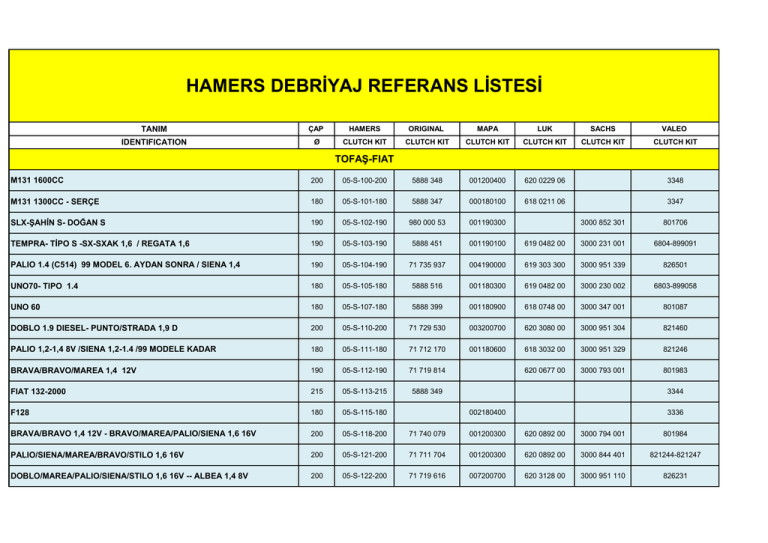 HAMERS DEBRİYAJ REFERANS LİSTESİ

| TANIM | ÇAP | HAMERS | ORIGINAL | MAPA | LUK | SACHS | VALEO |
|---|---|---|---|---|---|---|---|
| IDENTIFICATION | Ø | CLUTCH KIT | CLUTCH KIT | CLUTCH KIT | CLUTCH KIT | CLUTCH KIT | CLUTCH KIT |
| TOFAŞ-FIAT | | | | | | | |
| M131 1600CC | 200 | 05-S-100-200 | 5888 348 | 001200400 | 620 0229 06 | | 3348 |
| M131 1300CC - SERÇE | 180 | 05-S-101-180 | 5888 347 | 000180100 | 618 0211 06 | | 3347 |
| SLX-ŞAHİN S- DOĞAN S | 190 | 05-S-102-190 | 980 000 53 | 001190300 | | 3000 852 301 | 801706 |
| TEMPRA- TİPO S -SX-SXAK 1,6 / REGATA 1,6 | 190 | 05-S-103-190 | 5888 451 | 001190100 | 619 0482 00 | 3000 231 001 | 6804-899091 |
| PALIO 1.4 (C514) 99 MODEL 6. AYDAN SONRA / SIENA 1,4 | 190 | 05-S-104-190 | 71 735 937 | 004190000 | 619 303 300 | 3000 951 339 | 826501 |
| UNO70- TIPO 1.4 | 180 | 05-S-105-180 | 5888 516 | 001180300 | 619 0482 00 | 3000 230 002 | 6803-899058 |
| UNO 60 | 180 | 05-S-107-180 | 5888 399 | 001180900 | 618 0748 00 | 3000 347 001 | 801087 |
| DOBLO 1.9 DIESEL- PUNTO/STRADA 1,9 D | 200 | 05-S-110-200 | 71 729 530 | 003200700 | 620 3080 00 | 3000 951 304 | 821460 |
| PALIO 1,2-1,4 8V /SIENA 1,2-1.4 /99 MODELE KADAR | 180 | 05-S-111-180 | 71 712 170 | 001180600 | 618 3032 00 | 3000 951 329 | 821246 |
| BRAVA/BRAVO/MAREA 1,4 12V | 190 | 05-S-112-190 | 71 719 814 | | 620 0677 00 | 3000 793 001 | 801983 |
| FIAT 132-2000 | 215 | 05-S-113-215 | 5888 349 | | | | 3344 |
| F128 | 180 | 05-S-115-180 | | 002180400 | | | 3336 |
| BRAVA/BRAVO 1,4 12V - BRAVO/MAREA/PALIO/SIENA 1,6 16V | 200 | 05-S-118-200 | 71 740 079 | 001200300 | 620 0892 00 | 3000 794 001 | 801984 |
| PALIO/SIENA/MAREA/BRAVO/STILO 1,6 16V | 200 | 05-S-121-200 | 71 711 704 | 001200300 | 620 0892 00 | 3000 844 401 | 821244-821247 |
| DOBLO/MAREA/PALIO/SIENA/STILO 1,6 16V -- ALBEA 1,4 8V | 200 | 05-S-122-200 | 71 719 616 | 007200700 | 620 3128 00 | 3000 951 110 | 826231 |